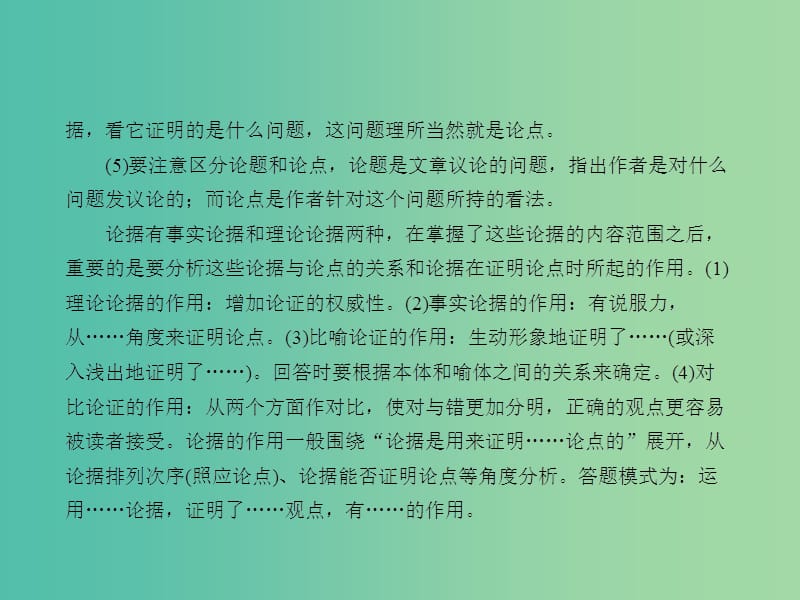 据，看它证明的是什么问题，这问题理所当然就是论点。

(5)要注意区分论题和论点，论题是文章议论的问题，指出作者是对什么问题发议论的；而论点是作者针对这个问题所持的看法。

论据有事实论据和理论论据两种，在掌握了这些论据的内容范围之后，重要的是要分析这些论据与论点的关系和论据在证明论点时所起的作用。(1)理论论据的作用：增加论证的权威性。(2)事实论据的作用：有说服力，从……角度来证明论点。(3)比喻论证的作用：生动形象地证明了……(或深入浅出地证明了……)。回答时要根据本体和喻体之间的关系来确定。(4)对比论证的作用：从两个方面作对比，使对与错更加分明，正确的观点更容易被读者接受。论据的作用一般围绕“论据是用来证明……论点的”展开，从论据排列次序(照应论点)、论据能否证明论点等角度分析。答题模式为：运用……论据，证明了……观点，有……的作用。